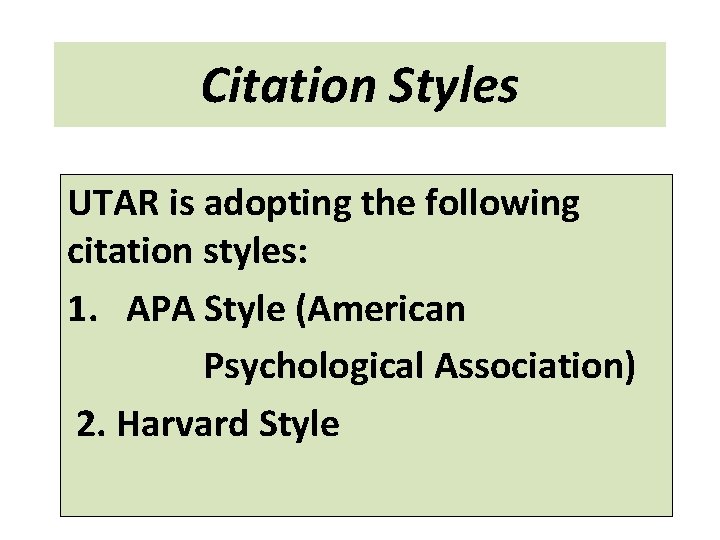 Citation Styles

UTAR is adopting the following citation styles:

1. APA Style (American Psychological Association)

2. Harvard Style